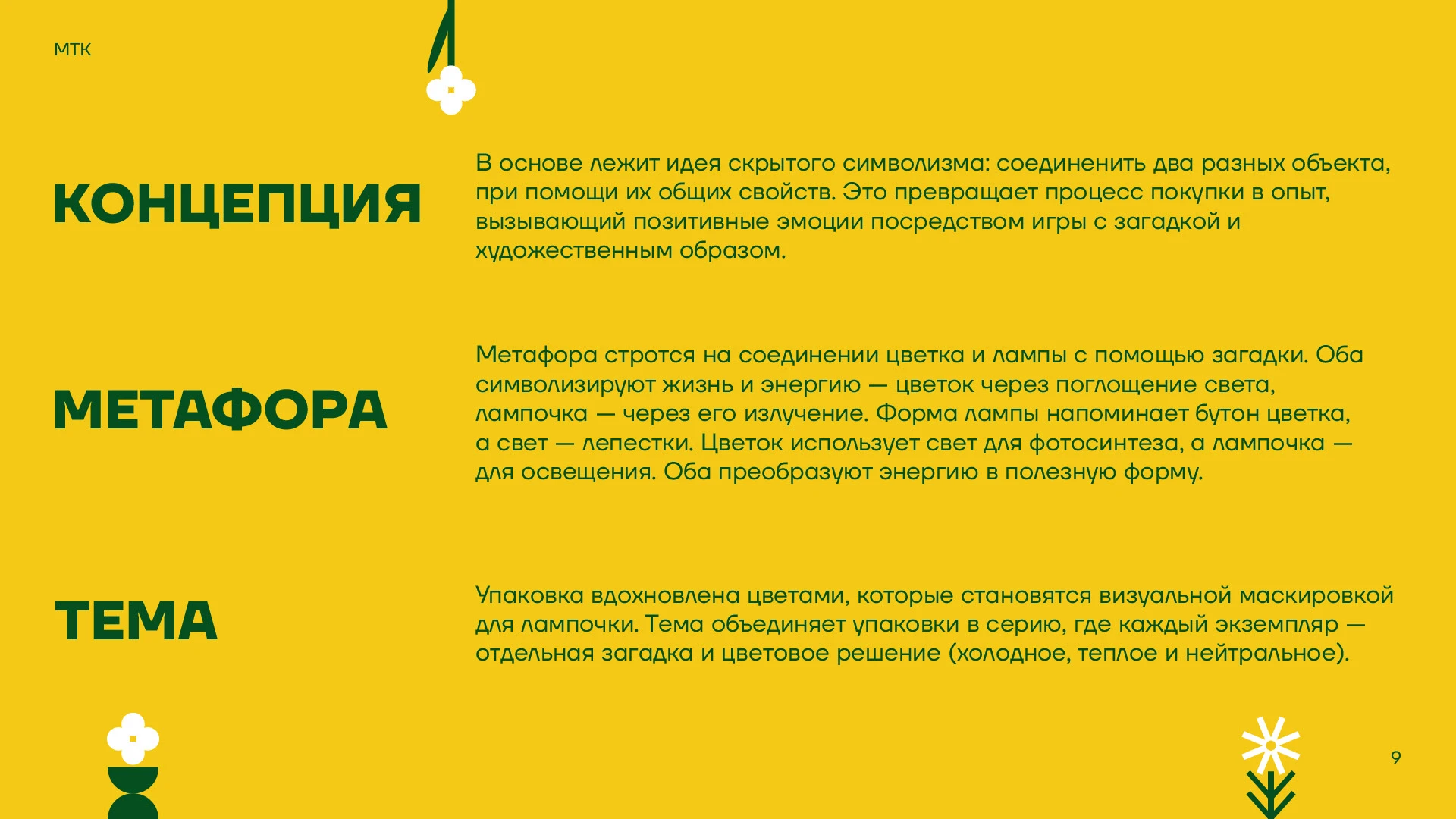 МТК

КОНЦЕПЦИЯ

В основе лежит идея скрытого символизма: соединенить два разных объекта, при помощи их общих свойств. Это превращает процесс покупки в опыт, вызывающий позитивные эмоции посредством игры с загадкой и художественным образом.

МЕТАФОРА

Метафора стротся на соединении цветка и лампы с помощью загадки. Оба символизируют жизнь и энергию — цветок через поглощение света, лампочка — через его излучение. Форма лампы напоминает бутон цветка, а свет — лепестки. Цветок использует свет для фотосинтеза, а лампочка — для освещения. Оба преобразуют энергию в полезную форму.

ТЕМА

Упаковка вдохновлена цветами, которые становятся визуальной маскировкой для лампочки. Тема объединяет упаковки в серию, где каждый экземпляр — отдельная загадка и цветовое решение (холодное, теплое и нейтральное).

9